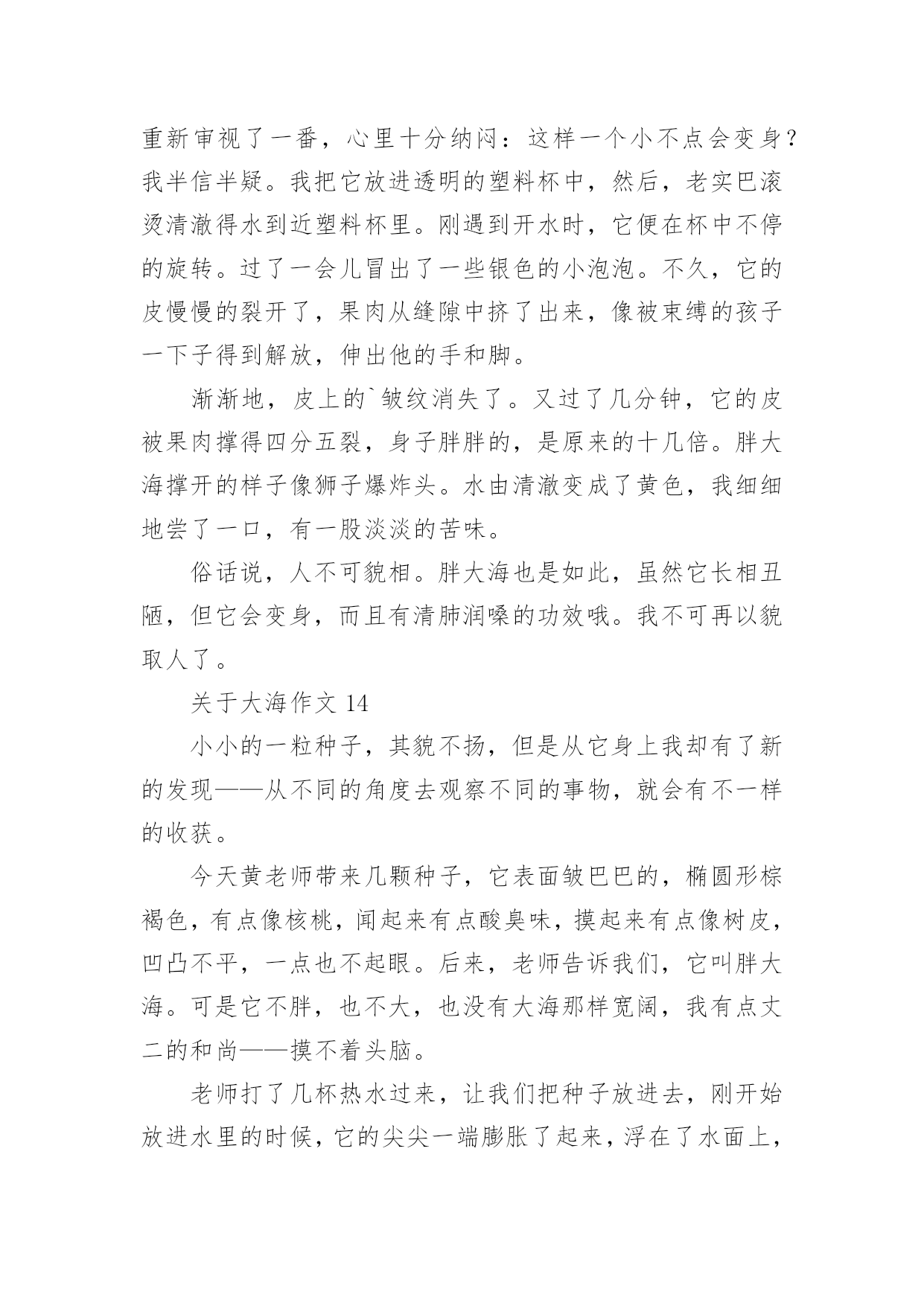 重新审视了一番，心里十分纳闷：这样一个小不点会变身？我半信半疑。我把它放进透明的塑料杯中，然后，老实巴滚烫清澈得水到近塑料杯里。刚遇到开水时，它便在杯中不停的旋转。过了一会儿冒出了一些银色的小泡泡。不久，它的皮慢慢的裂开了，果肉从缝隙中挤了出来，像被束缚的孩子一下子得到解放，伸出他的手和脚。

渐渐地，皮上的`皱纹消失了。又过了几分钟，它的皮被果肉撑得四分五裂，身子胖胖的，是原来的十几倍。胖大海撑开的样子像狮子爆炸头。水由清澈变成了黄色，我细细地尝了一口，有一股淡淡的苦味。

俗话说，人不可貌相。胖大海也是如此，虽然它长相丑陋，但它会变身，而且有清肺润嗓的功效哦。我不可再以貌取人了。

关于大海作文 14

小小的一粒种子，其貌不扬，但是从它身上我却有了新的发现——从不同的角度去观察不同的事物，就会有不一样的收获。

今天黄老师带来几颗种子，它表面皱巴巴的，椭圆形棕褐色，有点像核桃，闻起来有点酸臭味，摸起来有点像树皮，凹凸不平，一点也不起眼。后来，老师告诉我们，它叫胖大海。可是它不胖，也不大，也没有大海那样宽阔，我有点丈二的和尚——摸不着头脑。

老师打了几杯热水过来，让我们把种子放进去，刚开始放进水里的时候，它的尖尖一端膨胀了起来，浮在了水面上，